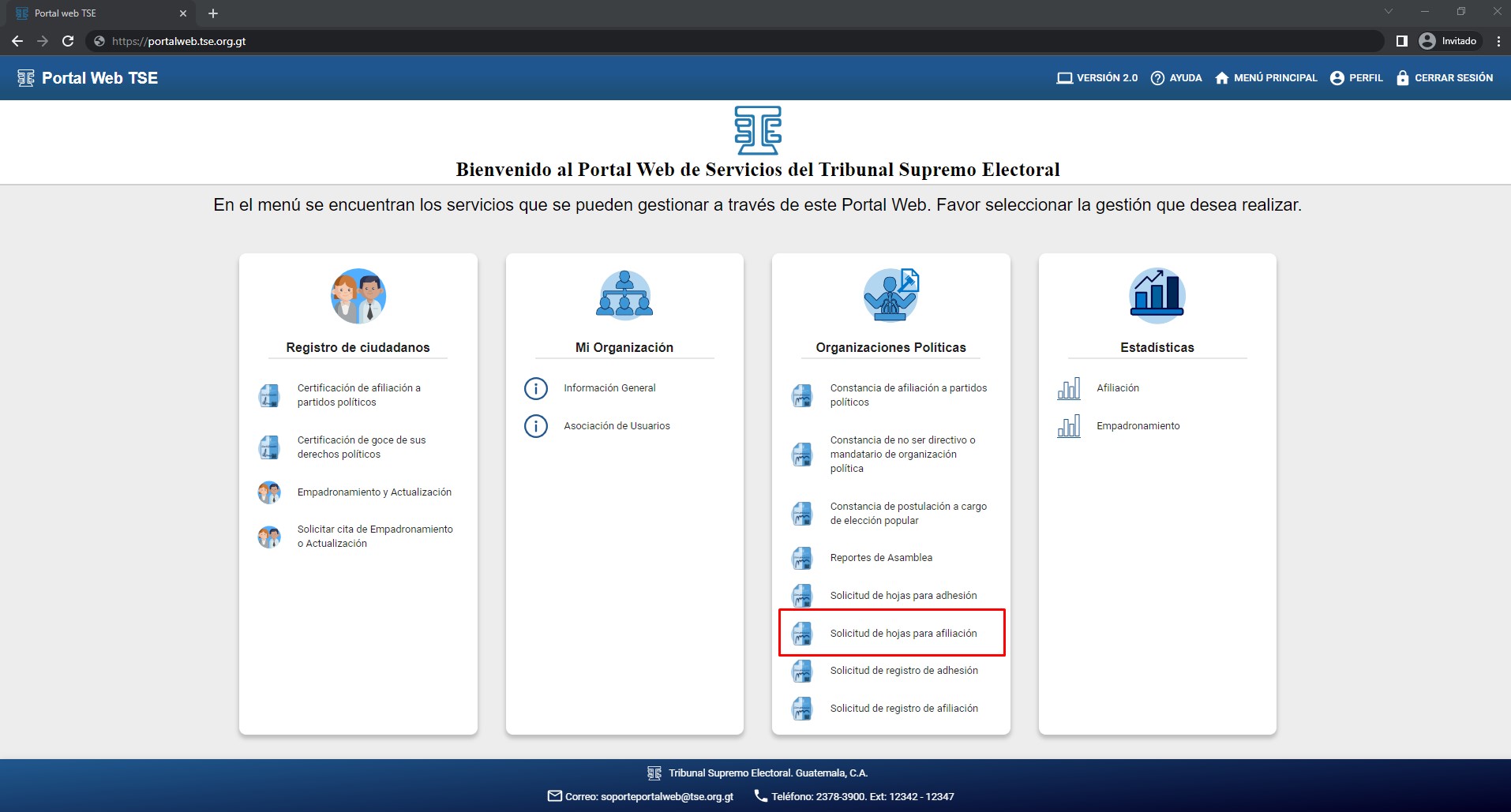 Portal web TSE

https://portalweb.tse.org.gt

Invitado

Portal Web TSE

VERSIÓN 2.0 AYUDA MENÚ PRINCIPAL PERFIL CERRAR SESIÓN

Bienvenido al Portal Web de Servicios del Tribunal Supremo Electoral

En el menú se encuentran los servicios que se pueden gestionar a través de este Portal Web. Favor seleccionar la gestión que desea realizar.

Registro de ciudadanos

Certificación de afiliación a partidos políticos

Certificación de goce de sus derechos políticos

Empadronamiento y Actualización

Solicitar cita de Empadronamiento o Actualización

Mi Organización

Información General

Asociación de Usuarios

Organizaciones Políticas

Constancia de afiliación a partidos políticos

Constancia de no ser directivo o mandatario de organización política

Constancia de postulación a cargo de elección popular

Reportes de Asamblea

Solicitud de hojas para adhesión

Solicitud de hojas para afiliación

Solicitud de registro de adhesión

Solicitud de registro de afiliación

Estadísticas

Afiliación

Empadronamiento

Tribunal Supremo Electoral. Guatemala, C.A.

Correo: soporteportalweb@tse.org.gt Teléfono: 2378-3900. Ext: 12342 - 12347